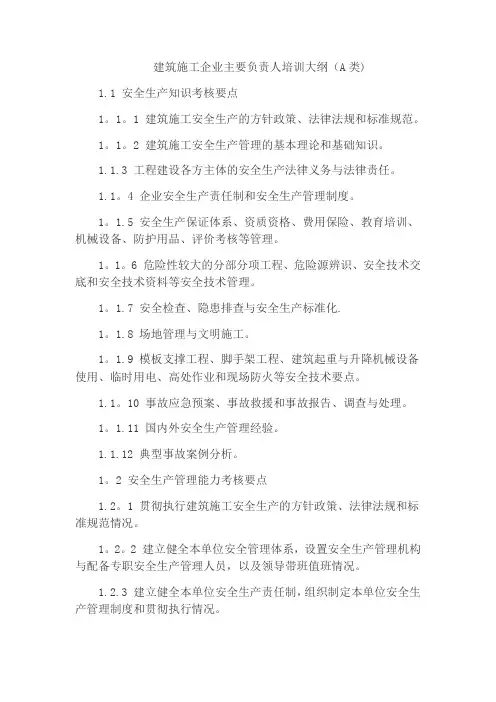 建筑施工企业主要负责人培训大纲（A类）

1.1 安全生产知识考核要点

1。1。1 建筑施工安全生产的方针政策、法律法规和标准规范。

1。1。2 建筑施工安全生产管理的基本理论和基础知识。

1.1.3 工程建设各方主体的安全生产法律义务与法律责任。

1.1。4 企业安全生产责任制和安全生产管理制度。

1。1.5 安全生产保证体系、资质资格、费用保险、教育培训、机械设备、防护用品、评价考核等管理。

1。1。6 危险性较大的分部分项工程、危险源辨识、安全技术交底和安全技术资料等安全技术管理。

1。1.7 安全检查、隐患排查与安全生产标准化.

1。1.8 场地管理与文明施工。

1。1.9 模板支撑工程、脚手架工程、建筑起重与升降机械设备使用、临时用电、高处作业和现场防火等安全技术要点。

1.1。10 事故应急预案、事故救援和事故报告、调查与处理。

1。1.11 国内外安全生产管理经验。

1.1.12 典型事故案例分析。

1。2 安全生产管理能力考核要点

1.2。1 贯彻执行建筑施工安全生产的方针政策、法律法规和标准规范情况。

1。2。2 建立健全本单位安全管理体系，设置安全生产管理机构与配备专职安全生产管理人员，以及领导带班值班情况。

1.2.3 建立健全本单位安全生产责任制，组织制定本单位安全生产管理制度和贯彻执行情况。